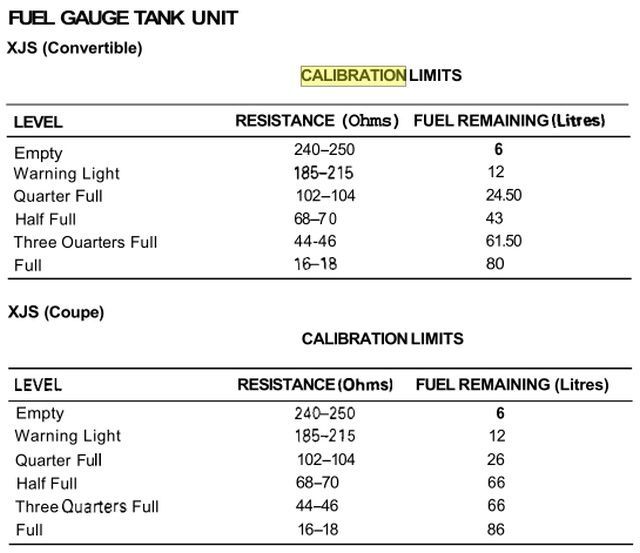 FUEL GAUGE TANK UNIT

XJS (Convertible)

CALIBRATION LIMITS

| LEVEL | RESISTANCE (Ohms) | FUEL REMAINING (Litres) |
|---|---|---|
| Empty | 240–250 | 6 |
| Warning Light | 185–215 | 12 |
| Quarter Full | 102–104 | 24.50 |
| Half Full | 68–70 | 43 |
| Three Ouarters Full | 44-46 | 61.50 |
| Full | 16–18 | 80 |

XJS (Coupe)

CALIBRATION LIMITS

| LEVEL | RESISTANCE (Ohms) | FUEL REMAINING (Litres) |
|---|---|---|
| Empty | 240–250 | 6 |
| Warning Light | 185–215 | 12 |
| Quarter Full | 102–104 | 26 |
| Half Full | 68–70 | 66 |
| Three Quarters Full | 44–46 | 66 |
| Full | 16–18 | 86 |